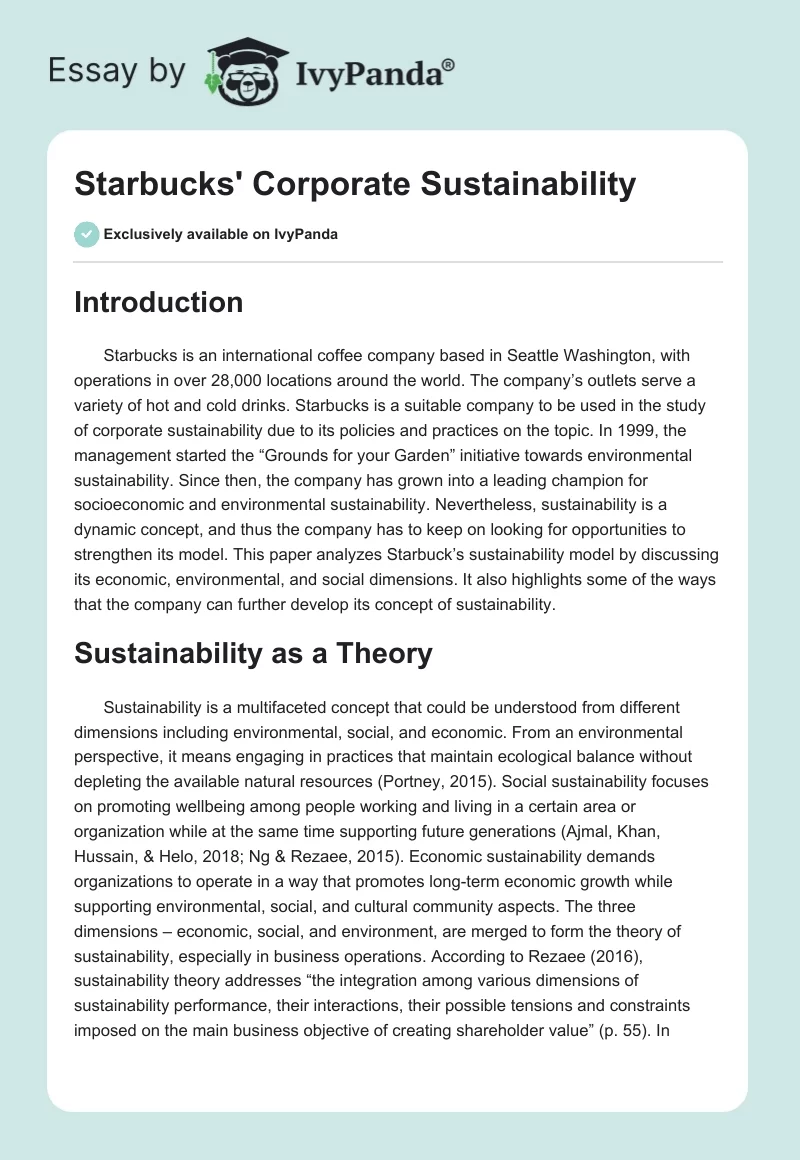 Essay by IvyPanda®

Starbucks' Corporate Sustainability

Exclusively available on IvyPanda

Introduction

Starbucks is an international coffee company based in Seattle Washington, with operations in over 28,000 locations around the world. The company's outlets serve a variety of hot and cold drinks. Starbucks is a suitable company to be used in the study of corporate sustainability due to its policies and practices on the topic. In 1999, the management started the "Grounds for your Garden" initiative towards environmental sustainability. Since then, the company has grown into a leading champion for socioeconomic and environmental sustainability. Nevertheless, sustainability is a dynamic concept, and thus the company has to keep on looking for opportunities to strengthen its model. This paper analyzes Starbuck's sustainability model by discussing its economic, environmental, and social dimensions. It also highlights some of the ways that the company can further develop its concept of sustainability.

Sustainability as a Theory

Sustainability is a multifaceted concept that could be understood from different dimensions including environmental, social, and economic. From an environmental perspective, it means engaging in practices that maintain ecological balance without depleting the available natural resources (Portney, 2015). Social sustainability focuses on promoting wellbeing among people working and living in a certain area or organization while at the same time supporting future generations (Ajmal, Khan, Hussain, & Helo, 2018; Ng & Rezaee, 2015). Economic sustainability demands organizations to operate in a way that promotes long-term economic growth while supporting environmental, social, and cultural community aspects. The three dimensions – economic, social, and environment, are merged to form the theory of sustainability, especially in business operations. According to Rezaee (2016), sustainability theory addresses "the integration among various dimensions of sustainability performance, their interactions, their possible tensions and constraints imposed on the main business objective of creating shareholder value" (p. 55). In